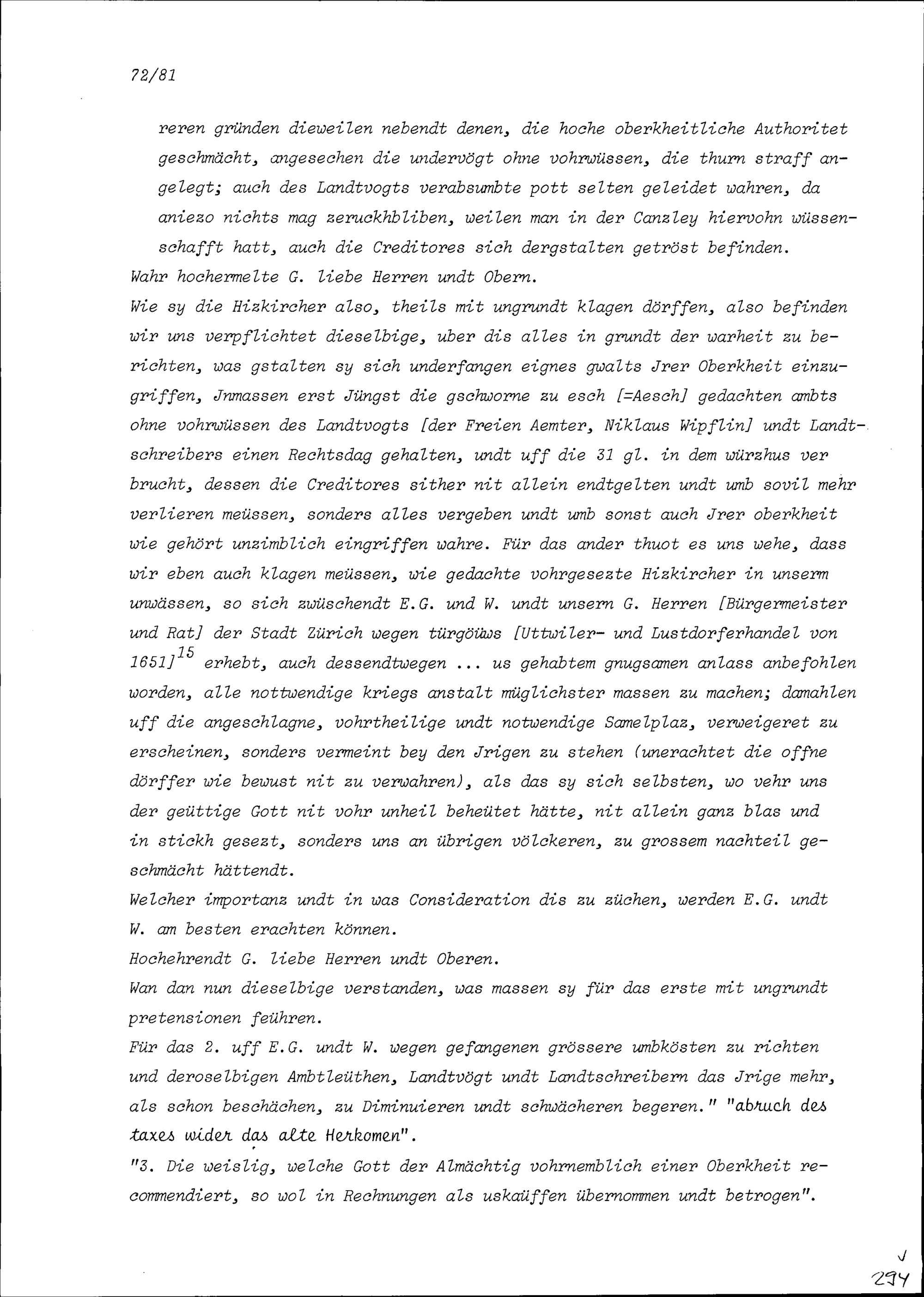 72/81

reren gründen dieweilen nebendt denen, die hoche oberkheitliche Authoritet geschmächt, angesechen die undervögt ohne vohrwüssen, die thurn straff angelegt; auch des Landtvogts verabsumbte pott selten geleidet wahren, da aniezo nichts mag zeruckhbliben, weilen man in der Canzley hiervohn wüssenschafft hatt, auch die Creditores sich dergstalten getröst befinden.

Wahr hochermelte G. liebe Herren undt Obern.

Wie sy die Hizkircher also, theils mit ungrundt klagen dörffen, also befinden wir uns verpflichtet dieselbige, uber dis alles in grundt der warheit zu berichten, was gstalten sy sich underfangen eignes gwalts Jrer Oberkheit einzugriffen, Jnmassen erst Jüngst die gschworne zu esch [=Aesch] gedachten ambts ohne vohrwüssen des Landtvogts [der Freien Aemter, Niklaus Wipflin] undt Landtschreibers einen Rechtsdag gehalten, undt uff die 31 gl. in dem würzhus ver brucht, dessen die Creditores sither nit allein endtgelten undt umb sovil mehr verlieren meüssen, sonders alles vergeben undt umb sonst auch Jrer oberkheit wie gehört unzimblich eingriffen wahre. Für das ander thuot es uns wehe, dass wir eben auch klagen meüssen, wie gedachte vohrgesezte Hizkircher in unserm unwässen, so sich zwüschendt E.G. und W. undt unsern G. Herren [Bürgermeister und Rat] der Stadt Zürich wegen türgöüws [Uttwiler- und Lustdorferhandel von 1651]$^{15}$ erhebt, auch dessendtwegen ... us gehabtem gnugsamen anlass anbefohlen worden, alle nottwendige kriegs anstalt müglichster massen zu machen; damahlen uff die angeschlagne, vohrtheilige undt notwendige Samelplaz, verweigeret zu erscheinen, sonders vermeint bey den Jrigen zu stehen (unerachtet die offne dörffer wie bewust nit zu verwahren), als das sy sich selbsten, wo vehr uns der geüttige Gott nit vohr unheil beheütet hätte, nit allein ganz blas und in stickh gesezt, sonders uns an übrigen völckeren, zu grossem nachteil geschmächt hättendt.

Welcher importanz undt in was Consideration dis zu züchen, werden E.G. undt W. am besten erachten können.

Hochehrendt G. liebe Herren undt Oberen.

Wan dan nun dieselbige verstanden, was massen sy für das erste mit ungrundt pretensionen feühren.

Für das 2. uff E.G. undt W. wegen gefangenen grössere umbkösten zu richten und deroselbigen Ambtleüthen, Landtvögt undt Landtschreibern das Jrige mehr, als schon beschächen, zu Diminuieren undt schwächeren begeren." "abruch des taxes wider das alte Herkomen".

"3. Die weislig, welche Gott der Almächtig vohrnemblich einer Oberkheit recommendiert, so wol in Rechnungen als uskaüffen übernommen undt betrogen".

294